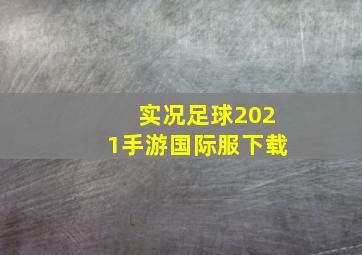 实况足球2021手游国际服下载